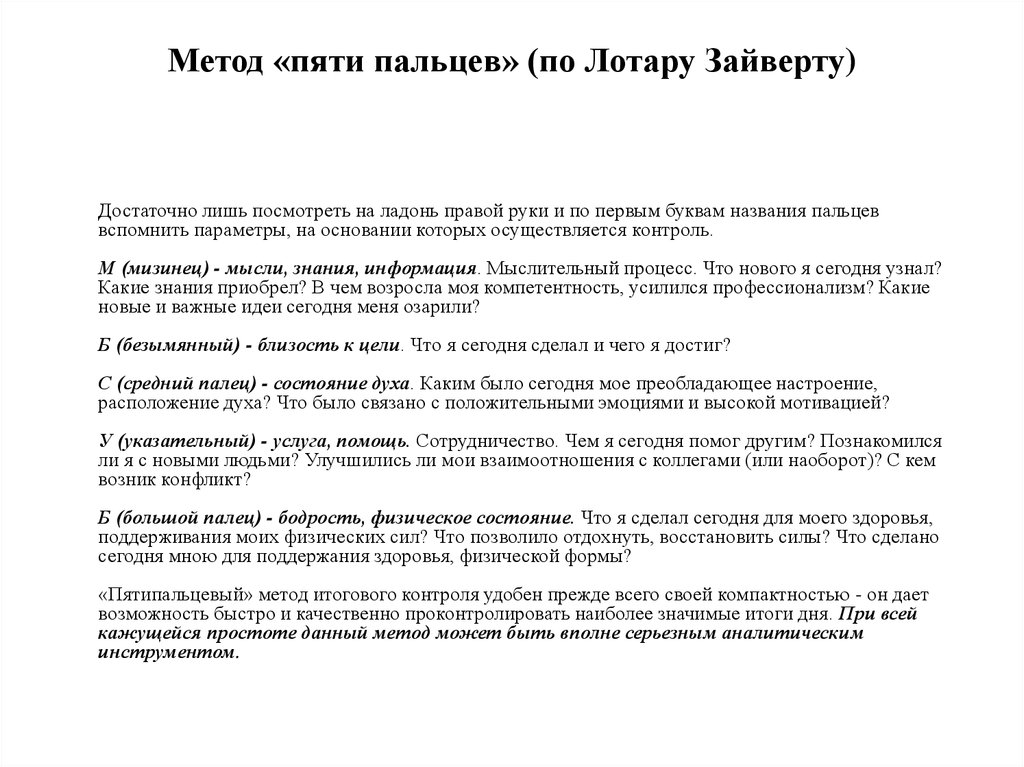 Метод «пяти пальцев» (по Лотару Зайверту)

Достаточно лишь посмотреть на ладонь правой руки и по первым буквам названия пальцев вспомнить параметры, на основании которых осуществляется контроль.

М (мизинец) - мысли, знания, информация. Мыслительный процесс. Что нового я сегодня узнал? Какие знания приобрел? В чем возросла моя компетентность, усилился профессионализм? Какие новые и важные идеи сегодня меня озарили?

Б (безымянный) - близость к цели. Что я сегодня сделал и чего я достиг?

С (средний палец) - состояние духа. Каким было сегодня мое преобладающее настроение, расположение духа? Что было связано с положительными эмоциями и высокой мотивацией?

У (указательный) - услуга, помощь. Сотрудничество. Чем я сегодня помог другим? Познакомился ли я с новыми людьми? Улучшились ли мои взаимоотношения с коллегами (или наоборот)? С кем возник конфликт?

Б (большой палец) - бодрость, физическое состояние. Что я сделал сегодня для моего здоровья, поддерживания моих физических сил? Что позволило отдохнуть, восстановить силы? Что сделано сегодня мною для поддержания здоровья, физической формы?

«Пятипальцевый» метод итогового контроля удобен прежде всего своей компактностью - он дает возможность быстро и качественно проконтролировать наиболее значимые итоги дня. При всей кажущейся простоте данный метод может быть вполне серьезным аналитическим инструментом.